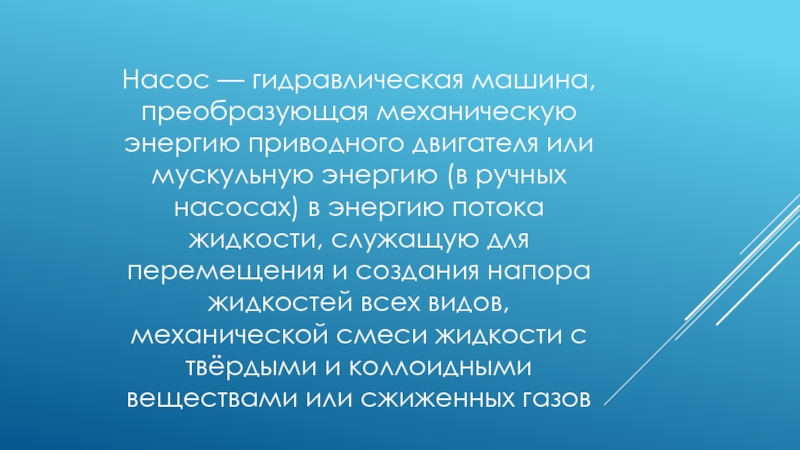 Насос — гидравлическая машина, преобразующая механическую энергию приводного двигателя или мускульную энергию (в ручных насосах) в энергию потока жидкости, служащую для перемещения и создания напора жидкостей всех видов, механической смеси жидкости с твёрдыми и коллоидными веществами или сжиженных газов